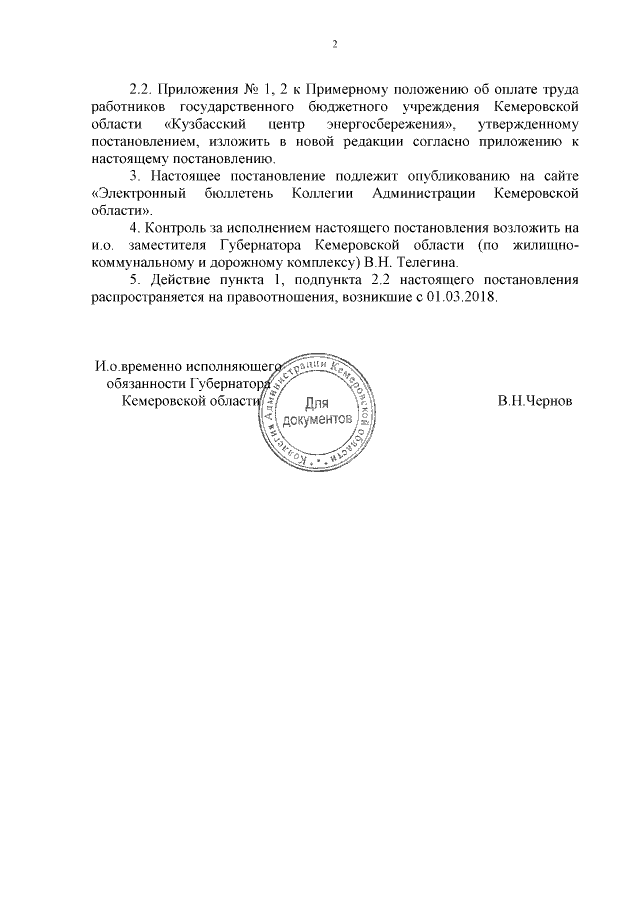 2

2.2. Приложения № 1, 2 к Примерному положению об оплате труда работников государственного бюджетного учреждения Кемеровской области «Кузбасский центр энергосбережения», утвержденному постановлением, изложить в новой редакции согласно приложению к настоящему постановлению.

3. Настоящее постановление подлежит опубликованию на сайте «Электронный бюллетень Коллегии Администрации Кемеровской области».

4. Контроль за исполнением настоящего постановления возложить на и.о. заместителя Губернатора Кемеровской области (по жилищно-коммунальному и дорожному комплексу) В.Н. Телегина.

5. Действие пункта 1, подпункта 2.2 настоящего постановления распространяется на правоотношения, возникшие с 01.03.2018.

И.о.временно исполняющего обязанности Губернатора Кемеровской области

Коллегия Администрации Кемеровской области
Для документов

В.Н.Чернов